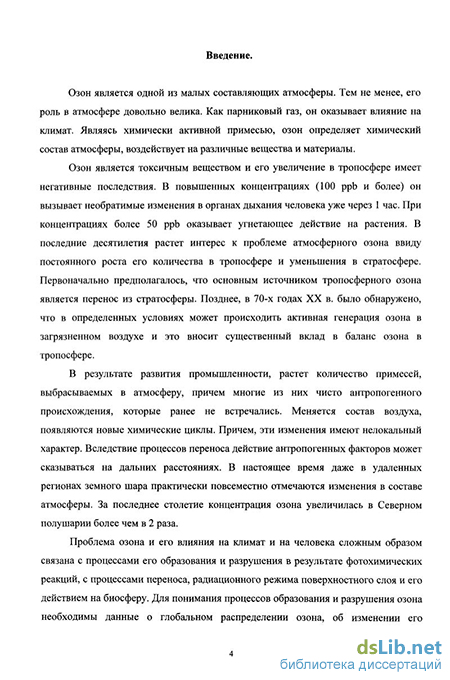 Введение.

Озон является одной из малых составляющих атмосферы. Тем не менее, его роль в атмосфере довольно велика. Как парниковый газ, он оказывает влияние на климат. Являясь химически активной примесью, озон определяет химический состав атмосферы, воздействует на различные вещества и материалы.

Озон является токсичным веществом и его увеличение в тропосфере имеет негативные последствия. В повышенных концентрациях (100 ppb и более) он вызывает необратимые изменения в органах дыхания человека уже через 1 час. При концентрациях более 50 ppb оказывает угнетающее действие на растения. В последние десятилетия растет интерес к проблеме атмосферного озона ввиду постоянного роста его количества в тропосфере и уменьшения в стратосфере. Первоначально предполагалось, что основным источником тропосферного озона является перенос из стратосферы. Позднее, в 70-х годах XX в. было обнаружено, что в определенных условиях может происходить активная генерация озона в загрязненном воздухе и это вносит существенный вклад в баланс озона в тропосфере.

В результате развития промышленности, растет количество примесей, выбрасываемых в атмосферу, причем многие из них чисто антропогенного происхождения, которые ранее не встречались. Меняется состав воздуха, появляются новые химические циклы. Причем, эти изменения имеют нелокальный характер. Вследствие процессов переноса действие антропогенных факторов может сказываться на дальних расстояниях. В настоящее время даже в удаленных регионах земного шара практически повсеместно отмечаются изменения в составе атмосферы. За последнее столетие концентрация озона увеличилась в Северном полушарии более чем в 2 раза.

Проблема озона и его влияния на климат и на человека сложным образом связана с процессами его образования и разрушения в результате фотохимических реакций, с процессами переноса, радиационного режима поверхностного слоя и его действием на биосферу. Для понимания процессов образования и разрушения озона необходимы данные о глобальном распределении озона, об изменении его

4

dsLib.net
библиотека диссертаций